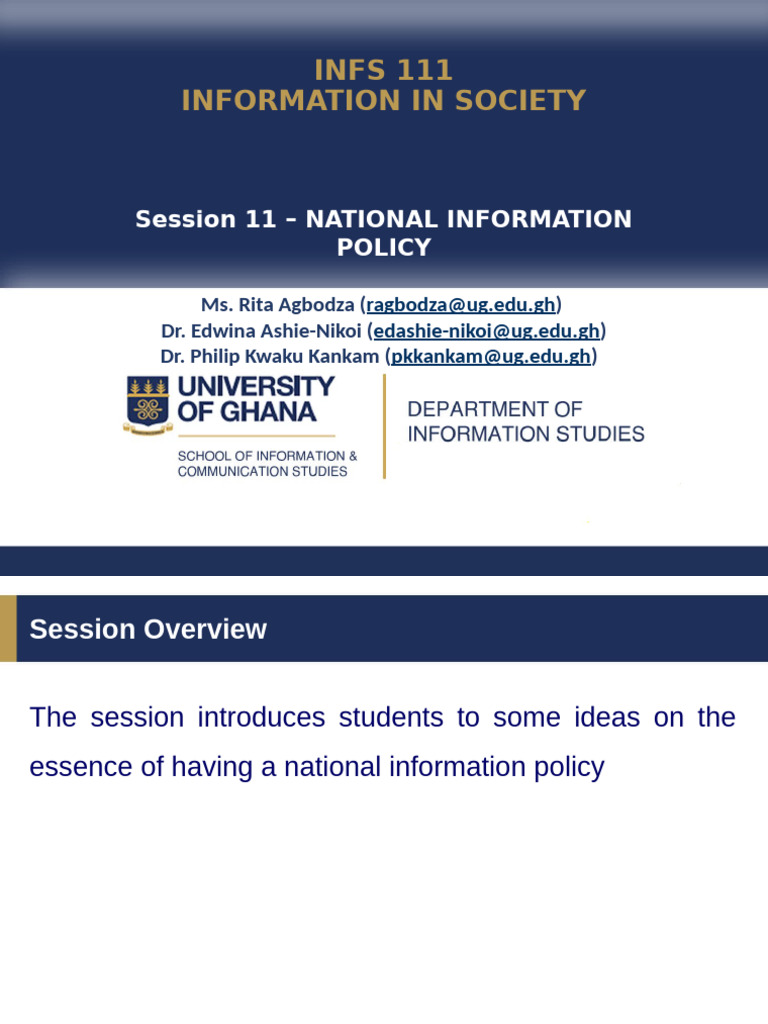 INFS 111
INFORMATION IN SOCIETY

Session 11 – NATIONAL INFORMATION POLICY

Ms. Rita Agbodza (ragbodza@ug.edu.gh)
Dr. Edwina Ashie-Nikoi (edashie-nikoi@ug.edu.gh)
Dr. Philip Kwaku Kankam (pkkankam@ug.edu.gh)

UNIVERSITY OF GHANA

SCHOOL OF INFORMATION & COMMUNICATION STUDIES

DEPARTMENT OF INFORMATION STUDIES

Session Overview

The session introduces students to some ideas on the essence of having a national information policy